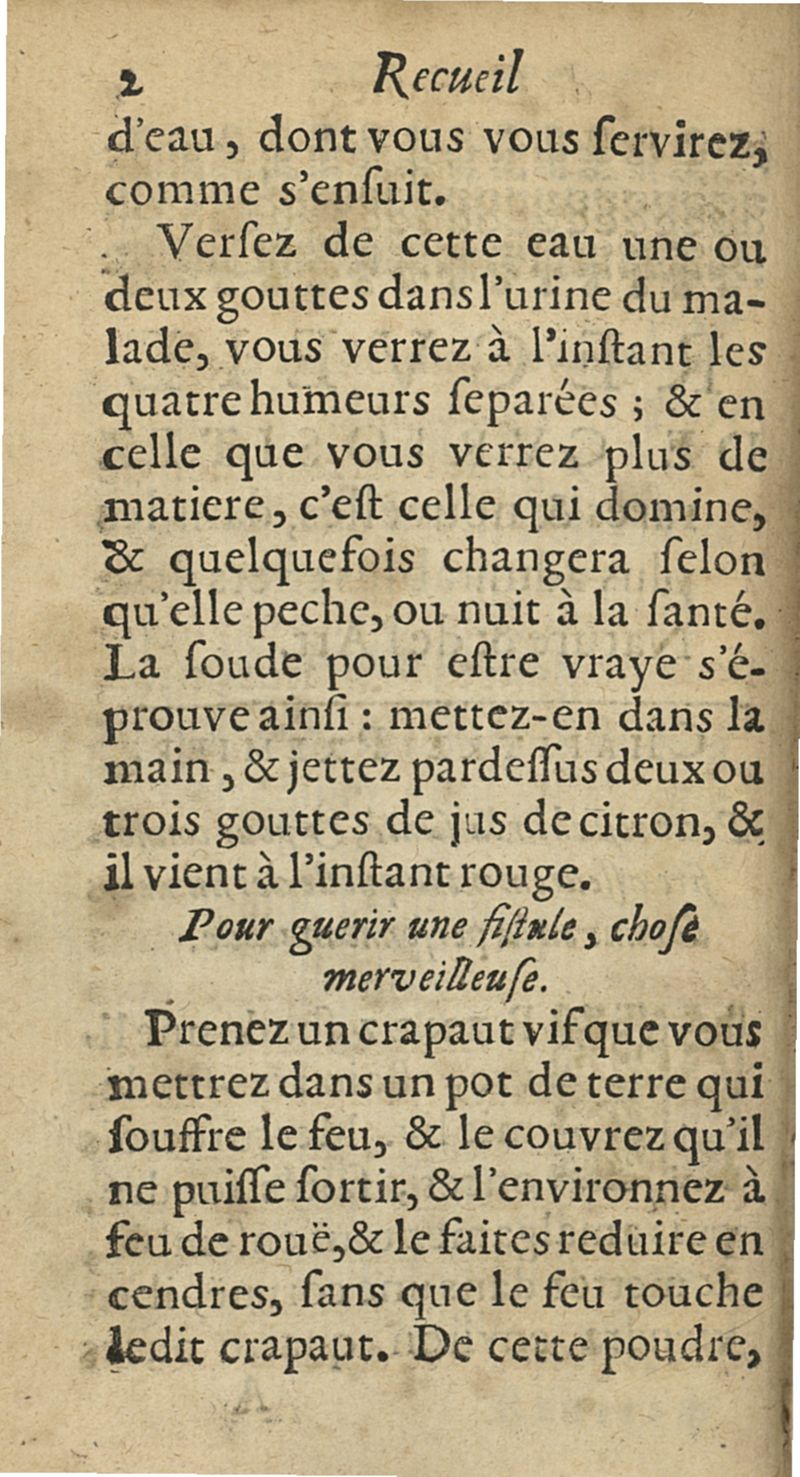 2 Recueil

d'eau, dont vous vous ſervirez, comme s'enſuit.

Verſez de cette eau une ou deux gouttes dans l'urine du malade, vous verrez à l'inſtant les quatre humeurs ſeparées ; & en celle que vous verrez plus de matiere, c'eſt celle qui domine, & quelquefois changera ſelon qu'elle peche, ou nuit à la ſanté. La ſoude pour eſtre vraye s'éprouve ainſi : mettez-en dans la main, & jettez pardeſſus deux ou trois gouttes de jus de citron, & il vient à l'inſtant rouge.

Pour guerir une fiſtule, choſe merveilleuſe.

Prenez un crapaut vif que vous mettrez dans un pot de terre qui ſouffre le feu, & le couvrez qu'il ne puiſſe ſortir, & l'environnez à feu de rouë, & le faites reduire en cendres, ſans que le feu touche ledit crapaut. De cette poudre,